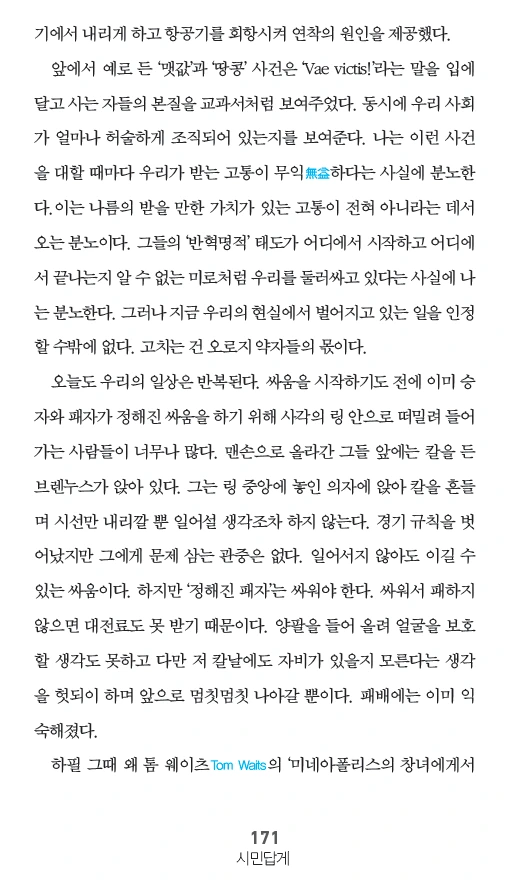 기에서 내리게 하고 항공기를 회항시켜 연착의 원인을 제공했다.

앞에서 예로 든 '맷값'과 '땅콩' 사건은 'Vae victis!'라는 말을 입에 달고 사는 자들의 본질을 교과서처럼 보여주었다. 동시에 우리 사회가 얼마나 허술하게 조직되어 있는지를 보여준다. 나는 이런 사건을 대할 때마다 우리가 받는 고통이 무익無益하다는 사실에 분노한다. 이는 나름의 받을 만한 가치가 있는 고통이 전혀 아니라는 데서 오는 분노이다. 그들의 '반혁명적' 태도가 어디에서 시작하고 어디에서 끝나는지 알 수 없는 미로처럼 우리를 둘러싸고 있다는 사실에 나는 분노한다. 그러나 지금 우리의 현실에서 벌어지고 있는 일을 인정할 수밖에 없다. 고치는 건 오로지 약자들의 몫이다.

오늘도 우리의 일상은 반복된다. 싸움을 시작하기도 전에 이미 승자와 패자가 정해진 싸움을 하기 위해 사각의 링 안으로 떠밀려 들어가는 사람들이 너무나 많다. 맨손으로 올라간 그들 앞에는 칼을 든 브렌누스가 앉아 있다. 그는 링 중앙에 놓인 의자에 앉아 칼을 흔들며 시선만 내리깔 뿐 일어설 생각조차 하지 않는다. 경기 규칙을 벗어났지만 그에게 문제 삼는 관중은 없다. 일어서지 않아도 이길 수 있는 싸움이다. 하지만 '정해진 패자'는 싸워야 한다. 싸워서 패하지 않으면 대전료도 못 받기 때문이다. 양팔을 들어 올려 얼굴을 보호할 생각도 못하고 다만 저 칼날에도 자비가 있을지 모른다는 생각을 헛되이 하며 앞으로 멈칫멈칫 나아갈 뿐이다. 패배에는 이미 익숙해졌다.

하필 그때 왜 톰 웨이츠Tom Waits의 '미네아폴리스의 창녀에게서

171
시민답게